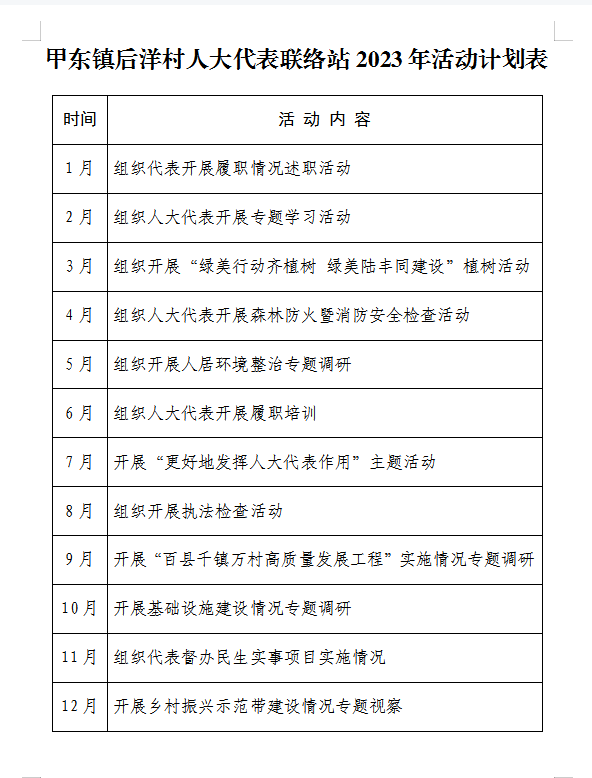 甲东镇后洋村人大代表联络站 2023 年活动计划表

| 时间 | 活 动 内 容 |
|---|---|
| 1月 | 组织代表开展履职情况述职活动 |
| 2月 | 组织人大代表开展专题学习活动 |
| 3月 | 组织开展“绿美行动齐植树 绿美陆丰同建设”植树活动 |
| 4月 | 组织人大代表开展森林防火暨消防安全检查活动 |
| 5月 | 组织开展人居环境整治专题调研 |
| 6月 | 组织人大代表开展履职培训 |
| 7月 | 开展“更好地发挥人大代表作用”主题活动 |
| 8月 | 组织开展执法检查活动 |
| 9月 | 开展“百县千镇万村高质量发展工程”实施情况专题调研 |
| 10月 | 开展基础设施建设情况专题调研 |
| 11月 | 组织代表督办民生实事项目实施情况 |
| 12月 | 开展乡村振兴示范带建设情况专题视察 |